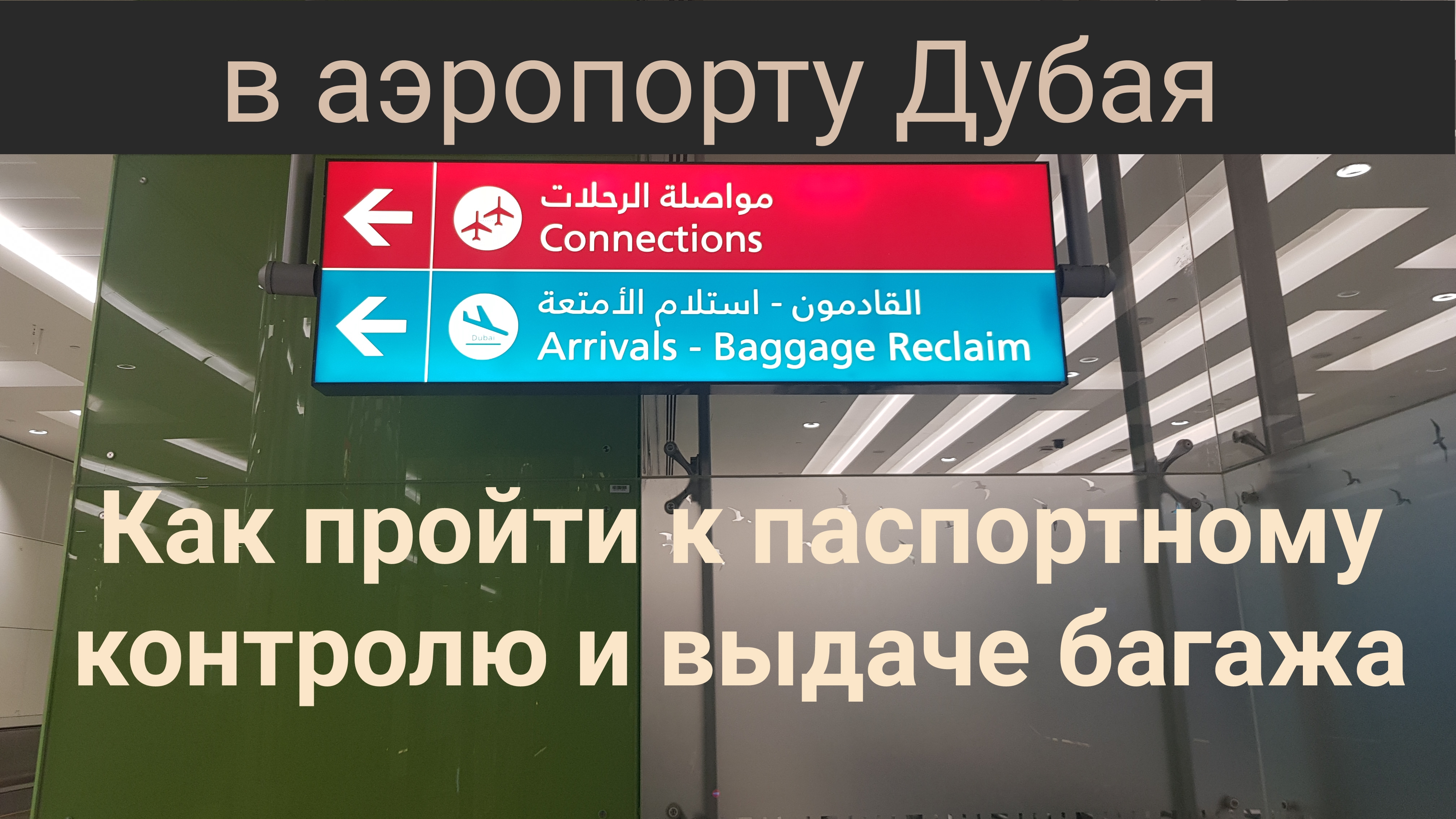 в аэропорту Дубая

مواصلة الرحلات
Connections

القادمون - استلام الأمتعة
Dubai
Arrivals - Baggage Reclaim

Как пройти к паспортному контролю и выдаче багажа